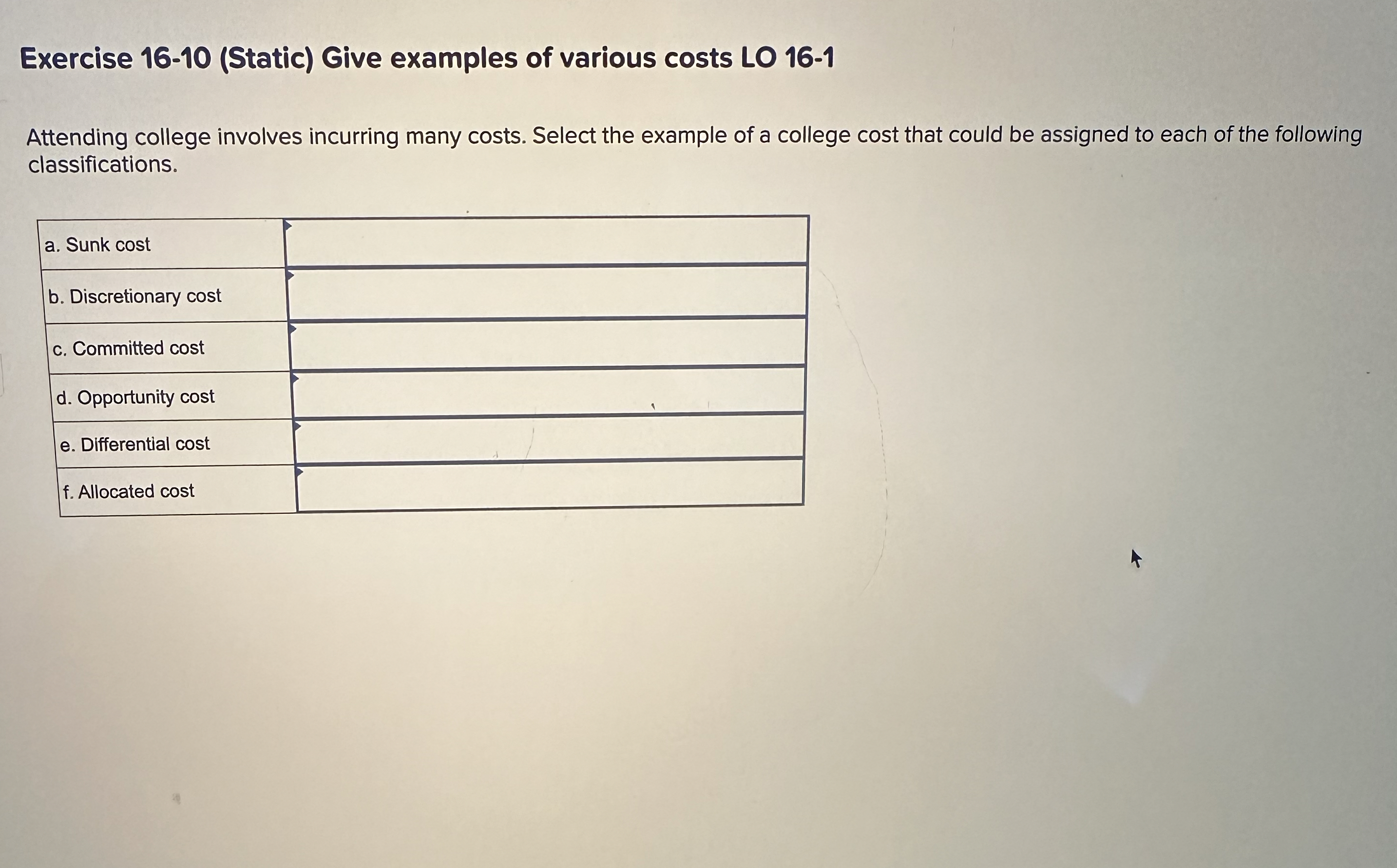 Exercise 16-10 (Static) Give examples of various costs LO 16-1

Attending college involves incurring many costs. Select the example of a college cost that could be assigned to each of the following classifications.

| a. Sunk cost | |
|---|---|
| b. Discretionary cost | |
| c. Committed cost | |
| d. Opportunity cost | |
| e. Differential cost | |
| f. Allocated cost | |